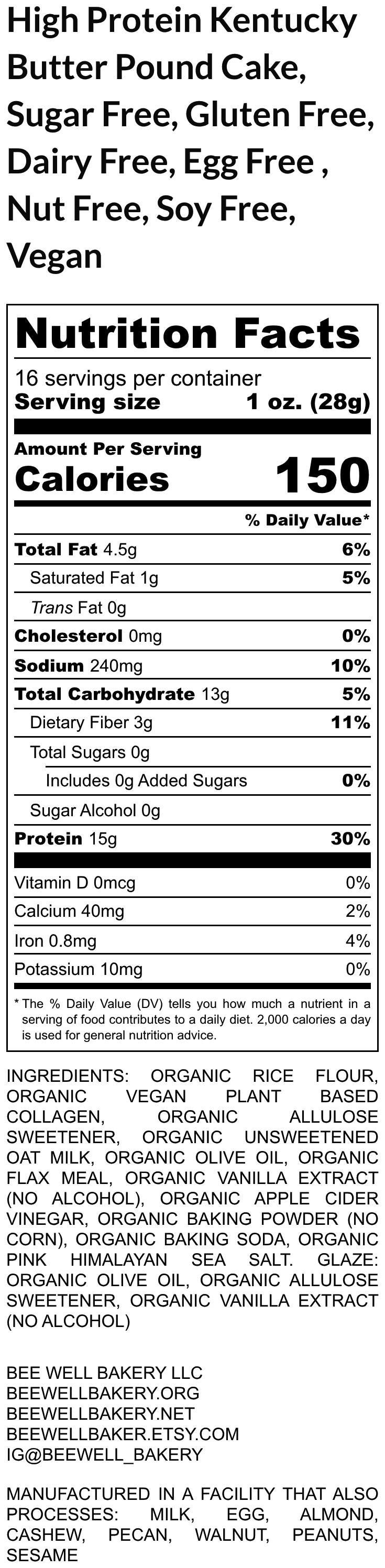 High Protein Kentucky Butter Pound Cake, Sugar Free, Gluten Free, Dairy Free, Egg Free , Nut Free, Soy Free, Vegan

Nutrition Facts
16 servings per container
Serving size 1 oz. (28g)

Amount Per Serving
Calories 150

% Daily Value*

| | |
|---|---|
| Total Fat 4.5g | 6% |
| Saturated Fat 1g | 5% |
| Trans Fat 0g | |
| Cholesterol 0mg | 0% |
| Sodium 240mg | 10% |
| Total Carbohydrate 13g | 5% |
| Dietary Fiber 3g | 11% |
| Total Sugars 0g | |
| Includes 0g Added Sugars | 0% |
| Sugar Alcohol 0g | |
| Protein 15g | 30% |
| Vitamin D 0mcg | 0% |
| Calcium 40mg | 2% |
| Iron 0.8mg | 4% |
| Potassium 10mg | 0% |

* The % Daily Value (DV) tells you how much a nutrient in a serving of food contributes to a daily diet. 2,000 calories a day is used for general nutrition advice.

INGREDIENTS: ORGANIC RICE FLOUR, ORGANIC VEGAN PLANT BASED COLLAGEN, ORGANIC ALLULOSE SWEETENER, ORGANIC UNSWEETENED OAT MILK, ORGANIC OLIVE OIL, ORGANIC FLAX MEAL, ORGANIC VANILLA EXTRACT (NO ALCOHOL), ORGANIC APPLE CIDER VINEGAR, ORGANIC BAKING POWDER (NO CORN), ORGANIC BAKING SODA, ORGANIC PINK HIMALAYAN SEA SALT. GLAZE: ORGANIC OLIVE OIL, ORGANIC ALLULOSE SWEETENER, ORGANIC VANILLA EXTRACT (NO ALCOHOL)

BEE WELL BAKERY LLC
BEEWELLBAKERY.ORG
BEEWELLBAKERY.NET
BEEWELLBAKER.ETSY.COM
IG@BEEWELL_BAKERY

MANUFACTURED IN A FACILITY THAT ALSO PROCESSES: MILK, EGG, ALMOND, CASHEW, PECAN, WALNUT, PEANUTS, SESAME